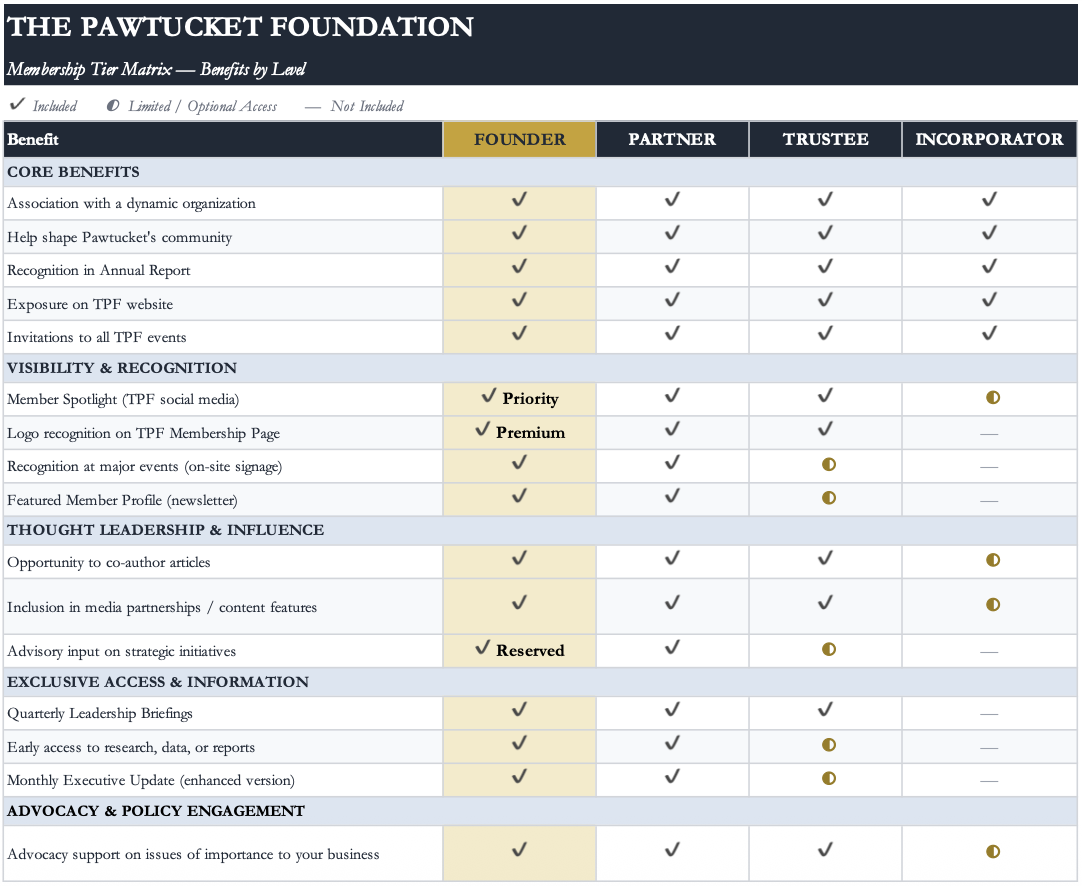 THE PAWTUCKET FOUNDATION

Membership Tier Matrix — Benefits by Level

✓ Included ◐ Limited / Optional Access — Not Included

| Benefit | FOUNDER | PARTNER | TRUSTEE | INCORPORATOR |
|---|---|---|---|---|
| CORE BENEFITS | | | | |
| Association with a dynamic organization | ✓ | ✓ | ✓ | ✓ |
| Help shape Pawtucket's community | ✓ | ✓ | ✓ | ✓ |
| Recognition in Annual Report | ✓ | ✓ | ✓ | ✓ |
| Exposure on TPF website | ✓ | ✓ | ✓ | ✓ |
| Invitations to all TPF events | ✓ | ✓ | ✓ | ✓ |
| VISIBILITY & RECOGNITION | | | | |
| Member Spotlight (TPF social media) | ✓ Priority | ✓ | ✓ | ◐ |
| Logo recognition on TPF Membership Page | ✓ Premium | ✓ | ✓ | — |
| Recognition at major events (on-site signage) | ✓ | ✓ | ◐ | — |
| Featured Member Profile (newsletter) | ✓ | ✓ | ◐ | — |
| THOUGHT LEADERSHIP & INFLUENCE | | | | |
| Opportunity to co-author articles | ✓ | ✓ | ✓ | ◐ |
| Inclusion in media partnerships / content features | ✓ | ✓ | ✓ | ◐ |
| Advisory input on strategic initiatives | ✓ Reserved | ✓ | ◐ | — |
| EXCLUSIVE ACCESS & INFORMATION | | | | |
| Quarterly Leadership Briefings | ✓ | ✓ | ✓ | — |
| Early access to research, data, or reports | ✓ | ✓ | ◐ | — |
| Monthly Executive Update (enhanced version) | ✓ | ✓ | ◐ | — |
| ADVOCACY & POLICY ENGAGEMENT | | | | |
| Advocacy support on issues of importance to your business | ✓ | ✓ | ✓ | ◐ |